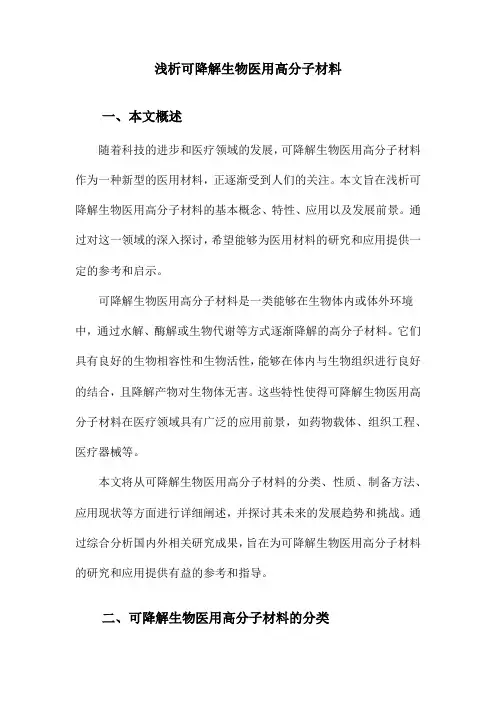 浅析可降解生物医用高分子材料

一、本文概述

随着科技的进步和医疗领域的发展，可降解生物医用高分子材料作为一种新型的医用材料，正逐渐受到人们的关注。本文旨在浅析可降解生物医用高分子材料的基本概念、特性、应用以及发展前景。通过对这一领域的深入探讨，希望能够为医用材料的研究和应用提供一定的参考和启示。

可降解生物医用高分子材料是一类能够在生物体内或体外环境中，通过水解、酶解或生物代谢等方式逐渐降解的高分子材料。它们具有良好的生物相容性和生物活性，能够在体内与生物组织进行良好的结合，且降解产物对生物体无害。这些特性使得可降解生物医用高分子材料在医疗领域具有广泛的应用前景，如药物载体、组织工程、医疗器械等。

本文将从可降解生物医用高分子材料的分类、性质、制备方法、应用现状等方面进行详细阐述，并探讨其未来的发展趋势和挑战。通过综合分析国内外相关研究成果，旨在为可降解生物医用高分子材料的研究和应用提供有益的参考和指导。

二、可降解生物医用高分子材料的分类